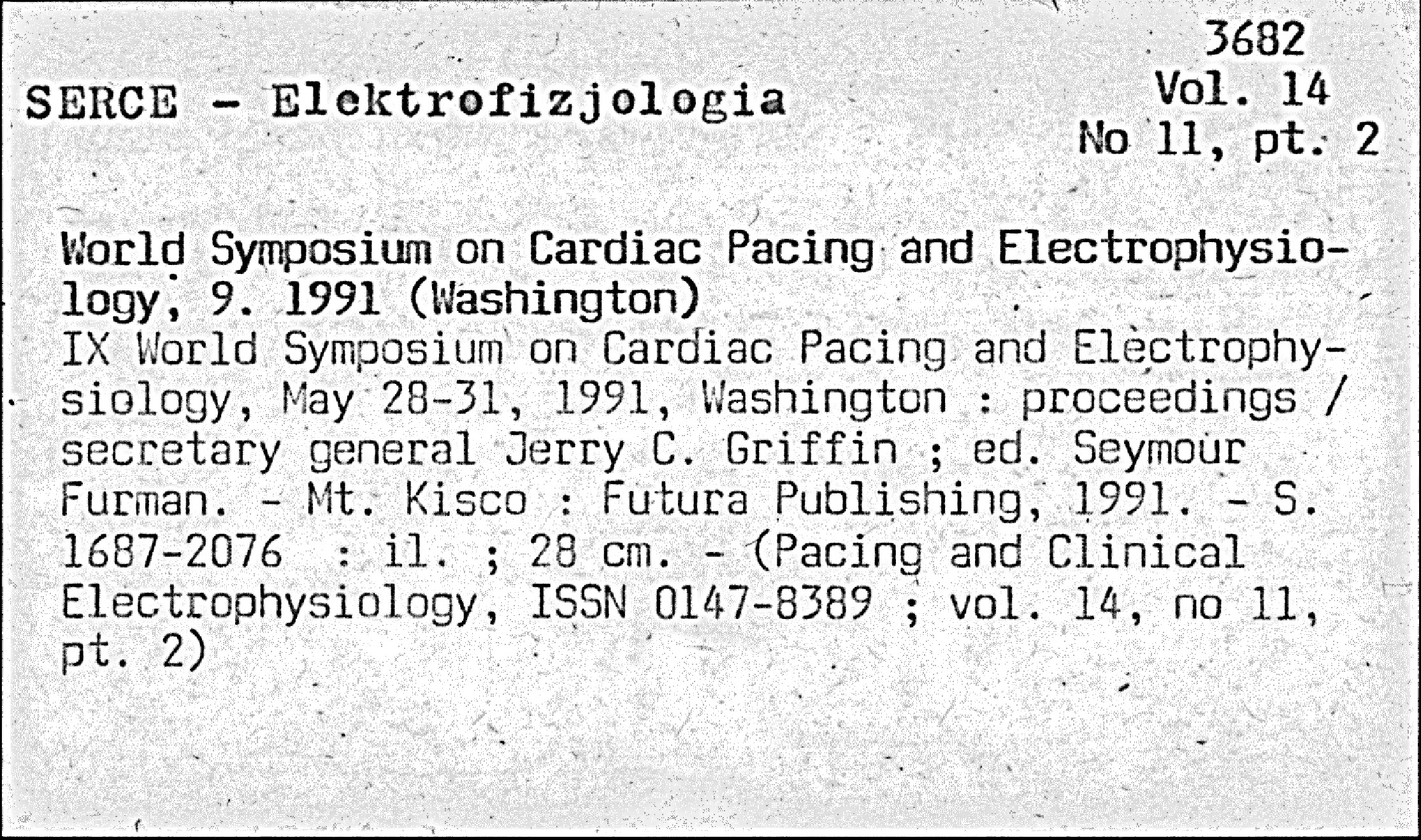 3682
Vol. 14
No 11, pt. 2

SERCE - Elektrofizjologia

World Symposium on Cardiac Pacing and Electrophysiology, 9. 1991 (Washington)
IX World Symposium on Cardiac Pacing and Electrophysiology, May 28-31, 1991, Washington : proceedings / secretary general Jerry C. Griffin ; ed. Seymour Furman. - Mt. Kisco : Futura Publishing, 1991. - S. 1687-2076 : il. ; 28 cm. - (Pacing and Clinical Electrophysiology, ISSN 0147-8389 ; vol. 14, no 11, pt. 2)